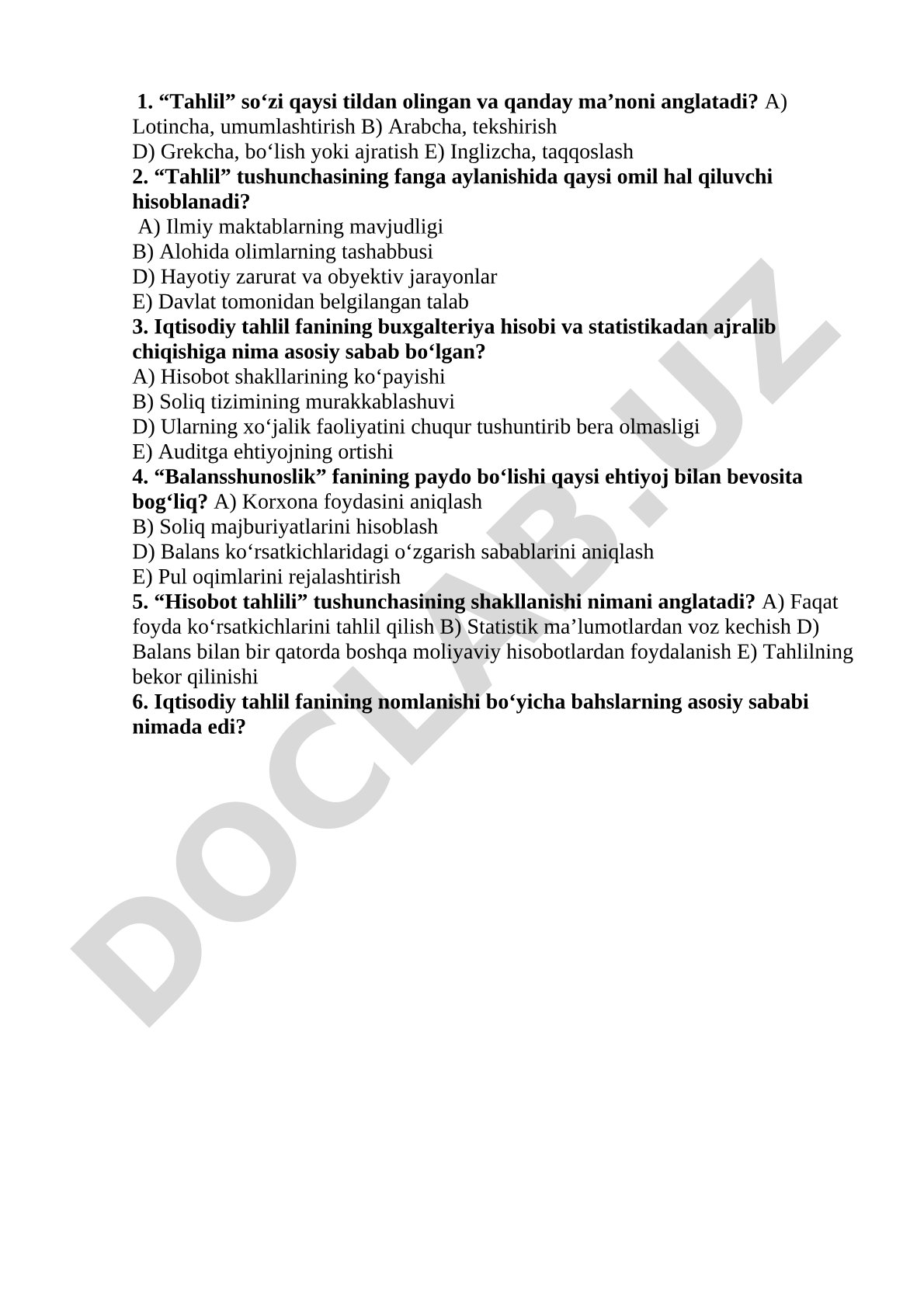 1. “Tahlil” so‘zi qaysi tildan olingan va qanday ma’noni anglatadi? A) Lotincha, umumlashtirish B) Arabcha, tekshirish
D) Grekcha, bo‘lish yoki ajratish E) Inglizcha, taqqoslash
2. “Tahlil” tushunchasining fanga aylanishida qaysi omil hal qiluvchi hisoblanadi?
A) Ilmiy maktablarning mavjudligi
B) Alohida olimlarning tashabbusi
D) Hayotiy zarurat va obyektiv jarayonlar
E) Davlat tomonidan belgilangan talab
3. Iqtisodiy tahlil fanining buxgalteriya hisobi va statistikadan ajralib chiqishiga nima asosiy sabab bo‘lgan?
A) Hisobot shakllarining ko‘payishi
B) Soliq tizimining murakkablashuvi
D) Ularning xo‘jalik faoliyatini chuqur tushuntirib bera olmasligi
E) Auditga ehtiyojning ortishi
4. “Balansshunoslik” fanining paydo bo‘lishi qaysi ehtiyoj bilan bevosita bog‘liq? A) Korxona foydasini aniqlash
B) Soliq majburiyatlarini hisoblash
D) Balans ko‘rsatkichlaridagi o‘zgarish sabablarini aniqlash
E) Pul oqimlarini rejalashtirish
5. “Hisobot tahlili” tushunchasining shakllanishi nimani anglatadi? A) Faqat foyda ko‘rsatkichlarini tahlil qilish B) Statistik ma’lumotlardan voz kechish D) Balans bilan bir qatorda boshqa moliyaviy hisobotlardan foydalanish E) Tahlilning bekor qilinishi
6. Iqtisodiy tahlil fanining nomlanishi bo‘yicha bahslarning asosiy sababi nimada edi?

DOCLAB.UZ